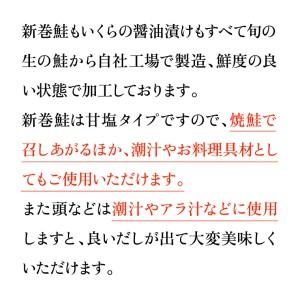 新巻鮭もいくらの醤油漬けもすべて旬の生の鮭から自社工場で製造、鮮度の良い状態で加工しております。
新巻鮭は甘塩タイプですので、焼鮭で召しあがるほか、潮汁やお料理具材としてもご使用いただけます。
また頭などは潮汁やアラ汁などに使用しますと、良いだしが出て大変美味しくいただけます。